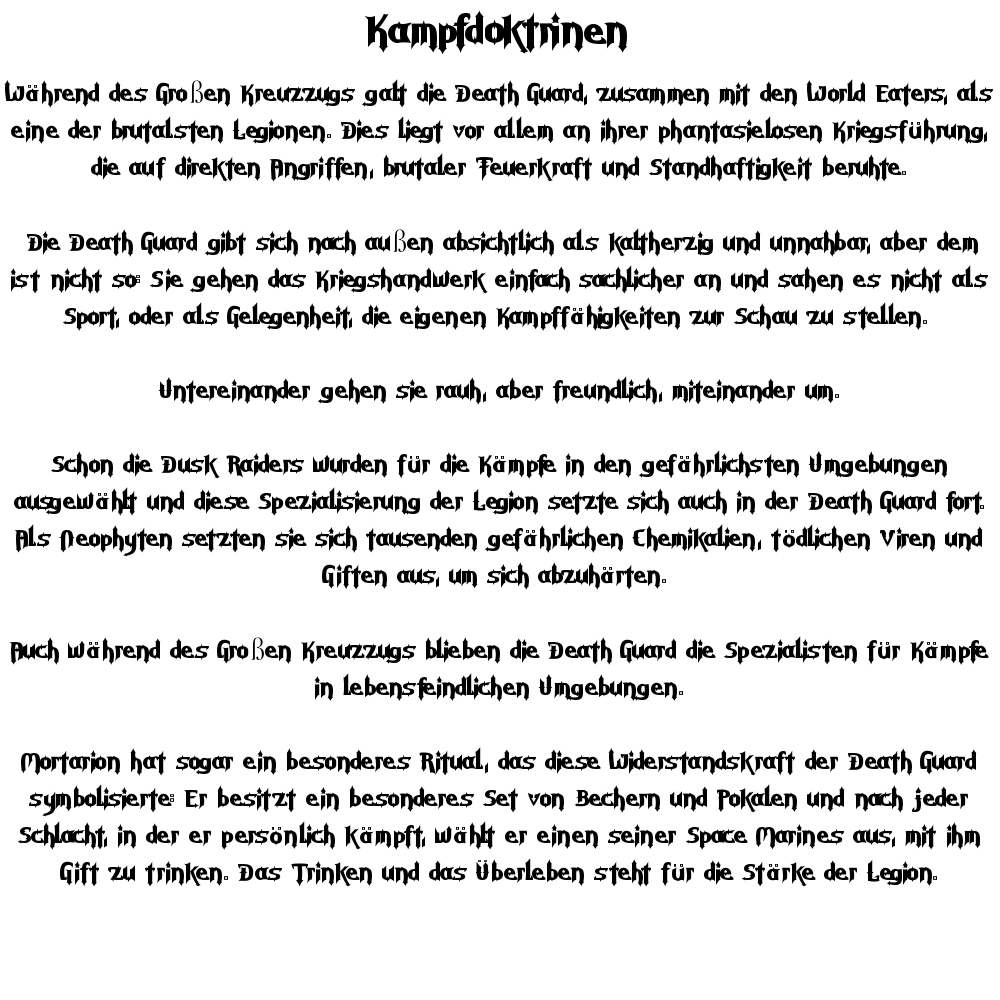 Kampfdoktrinen

Während des Großen Kreuzzugs galt die Death Guard, zusammen mit den World Eaters, als eine der brutalsten Legionen. Dies liegt vor allem an ihrer phantasielosen Kriegsführung, die auf direkten Angriffen, brutaler Feuerkraft und Standhaftigkeit beruhte.

Die Death Guard gibt sich nach außen absichtlich als kaltherzig und unnahbar, aber dem ist nicht so: Sie gehen das Kriegshandwerk einfach sachlicher an und sahen es nicht als Sport, oder als Gelegenheit, die eigenen Kampffähigkeiten zur Schau zu stellen.

Untereinander gehen sie rauh, aber freundlich, miteinander um.

Schon die Dusk Raiders wurden für die Kämpfe in den gefährlichsten Umgebungen ausgewählt und diese Spezialisierung der Legion setzte sich auch in der Death Guard fort. Als Neophyten setzten sie sich tausenden gefährlichen Chemikalien, tödlichen Viren und Giften aus, um sich abzuhärten.

Auch während des Großen Kreuzzugs blieben die Death Guard die Spezialisten für Kämpfe in lebensfeindlichen Umgebungen.

Mortarion hat sogar ein besonderes Ritual, das diese Widerstandskraft der Death Guard symbolisierte: Er besitzt ein besonderes Set von Bechern und Pokalen und nach jeder Schlacht, in der er persönlich kämpft, wählt er einen seiner Space Marines aus, mit ihm Gift zu trinken. Das Trinken und das Überleben steht für die Stärke der Legion.